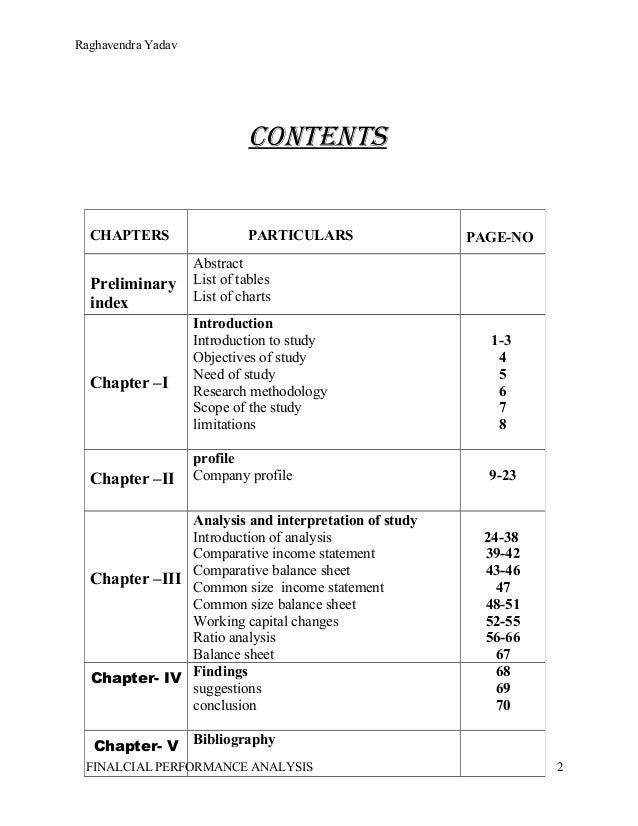 Raghavendra Yadav

CONTENTS

| CHAPTERS | PARTICULARS | PAGE-NO |
|---|---|---|
| Preliminary index | Abstract<br>List of tables<br>List of charts | |
| Chapter –I | Introduction<br>Introduction to study<br>Objectives of study<br>Need of study<br>Research methodology<br>Scope of the study<br>limitations | <br>1-3<br>4<br>5<br>6<br>7<br>8 |
| Chapter –II | profile<br>Company profile | <br>9-23 |
| Chapter –III | Analysis and interpretation of study<br>Introduction of analysis<br>Comparative income statement<br>Comparative balance sheet<br>Common size income statement<br>Common size balance sheet<br>Working capital changes<br>Ratio analysis<br>Balance sheet | <br>24-38<br>39-42<br>43-46<br>47<br>48-51<br>52-55<br>56-66<br>67 |
| Chapter- IV | Findings<br>suggestions<br>conclusion | 68<br>69<br>70 |
| Chapter- V | Bibliography | |

FINALCIAL PERFORMANCE ANALYSIS 2